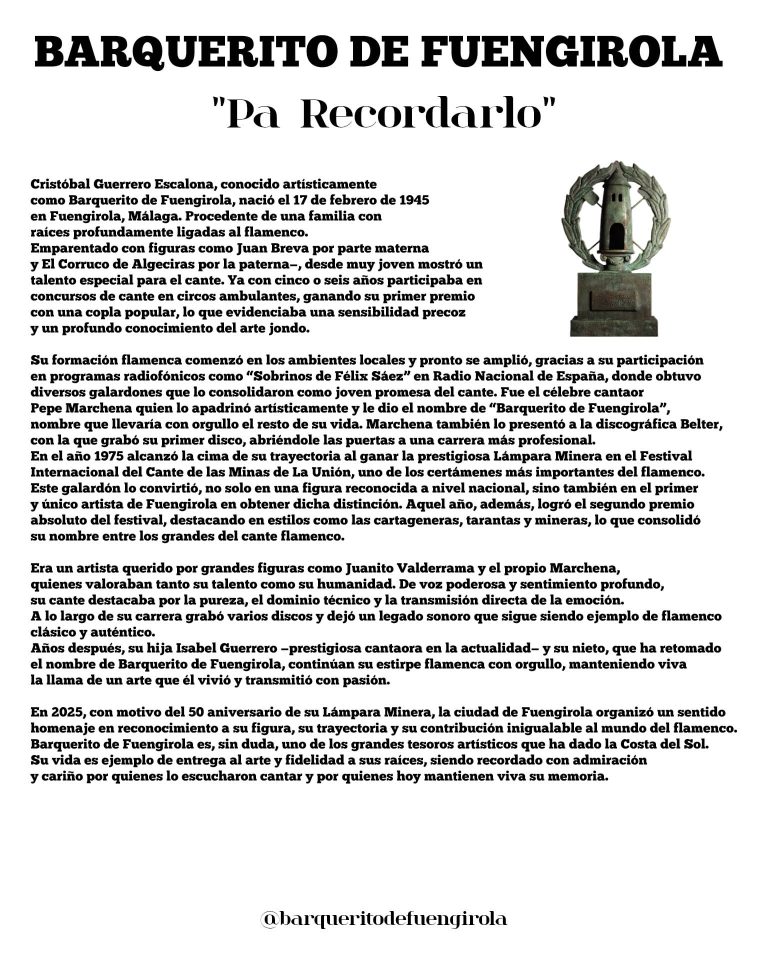 BARQUERITO DE FUENGIROLA

"Pa Recordarlo"

Cristóbal Guerrero Escalona, conocido artísticamente como Barquerito de Fuengirola, nació el 17 de febrero de 1945 en Fuengirola, Málaga. Procedente de una familia con raíces profundamente ligadas al flamenco.
Emparentado con figuras como Juan Breva por parte materna y El Corruco de Algeciras por la paterna–, desde muy joven mostró un talento especial para el cante. Ya con cinco o seis años participaba en concursos de cante en circos ambulantes, ganando su primer premio con una copla popular, lo que evidenciaba una sensibilidad precoz y un profundo conocimiento del arte jondo.

Su formación flamenca comenzó en los ambientes locales y pronto se amplió, gracias a su participación en programas radiofónicos como "Sobrinos de Félix Sáez" en Radio Nacional de España, donde obtuvo diversos galardones que lo consolidaron como joven promesa del cante. Fue el célebre cantaor Pepe Marchena quien lo apadrinó artísticamente y le dio el nombre de "Barquerito de Fuengirola", nombre que llevaría con orgullo el resto de su vida. Marchena también lo presentó a la discográfica Belter, con la que grabó su primer disco, abriéndole las puertas a una carrera más profesional.
En el año 1975 alcanzó la cima de su trayectoria al ganar la prestigiosa Lámpara Minera en el Festival Internacional del Cante de las Minas de La Unión, uno de los certámenes más importantes del flamenco. Este galardón lo convirtió, no solo en una figura reconocida a nivel nacional, sino también en el primer y único artista de Fuengirola en obtener dicha distinción. Aquel año, además, logró el segundo premio absoluto del festival, destacando en estilos como las cartageneras, tarantas y mineras, lo que consolidó su nombre entre los grandes del cante flamenco.

Era un artista querido por grandes figuras como Juanito Valderrama y el propio Marchena, quienes valoraban tanto su talento como su humanidad. De voz poderosa y sentimiento profundo, su cante destacaba por la pureza, el dominio técnico y la transmisión directa de la emoción.
A lo largo de su carrera grabó varios discos y dejó un legado sonoro que sigue siendo ejemplo de flamenco clásico y auténtico.
Años después, su hija Isabel Guerrero –prestigiosa cantaora en la actualidad– y su nieto, que ha retomado el nombre de Barquerito de Fuengirola, continúan su estirpe flamenca con orgullo, manteniendo viva la llama de un arte que él vivió y transmitió con pasión.

En 2025, con motivo del 50 aniversario de su Lámpara Minera, la ciudad de Fuengirola organizó un sentido homenaje en reconocimiento a su figura, su trayectoria y su contribución inigualable al mundo del flamenco.
Barquerito de Fuengirola es, sin duda, uno de los grandes tesoros artísticos que ha dado la Costa del Sol.
Su vida es ejemplo de entrega al arte y fidelidad a sus raíces, siendo recordado con admiración y cariño por quienes lo escucharon cantar y por quienes hoy mantienen viva su memoria.

@barqueritodefuengirola